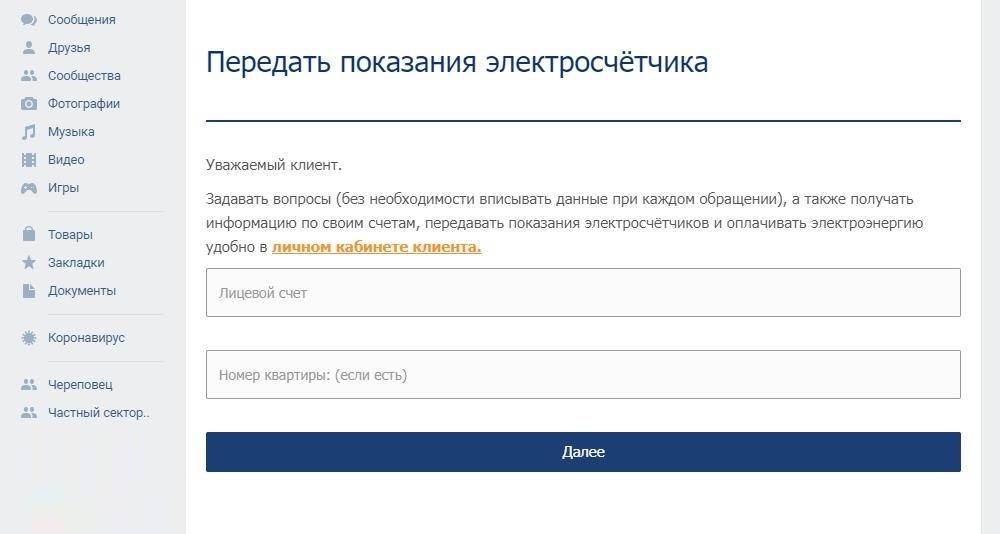 Сообщения
Друзья
Сообщества
Фотографии
Музыка
Видео
Игры
Товары
Закладки
Документы
Коронавирус
Череповец
Частный сектор..

Передать показания электросчётчика

Уважаемый клиент.

Задавать вопросы (без необходимости вписывать данные при каждом обращении), а также получать информацию по своим счетам, передавать показания электросчётчиков и оплачивать электроэнергию удобно в личном кабинете клиента.

Лицевой счет

Номер квартиры: (если есть)

Далее